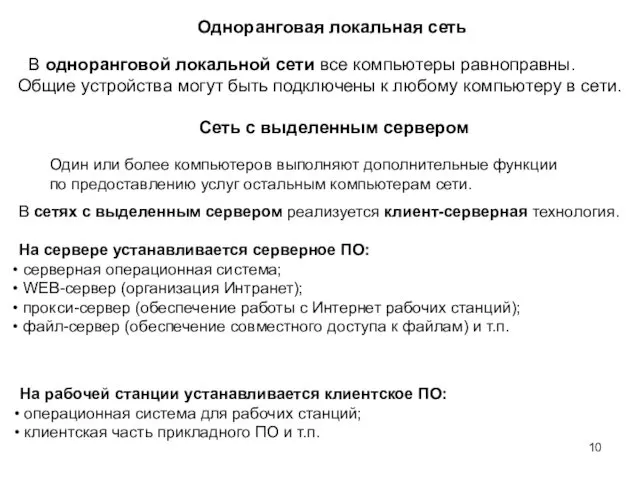 Одноранговая локальная сеть

В одноранговой локальной сети все компьютеры равноправны. Общие устройства могут быть подключены к любому компьютеру в сети.

Сеть с выделенным сервером

Один или более компьютеров выполняют дополнительные функции по предоставлению услуг остальным компьютерам сети.

В сетях с выделенным сервером реализуется клиент-серверная технология.

На сервере устанавливается серверное ПО:
• серверная операционная система;
• WEB-сервер (организация Интранет);
• прокси-сервер (обеспечение работы с Интернет рабочих станций);
• файл-сервер (обеспечение совместного доступа к файлам) и т.п.

На рабочей станции устанавливается клиентское ПО:
• операционная система для рабочих станций;
• клиентская часть прикладного ПО и т.п.

10